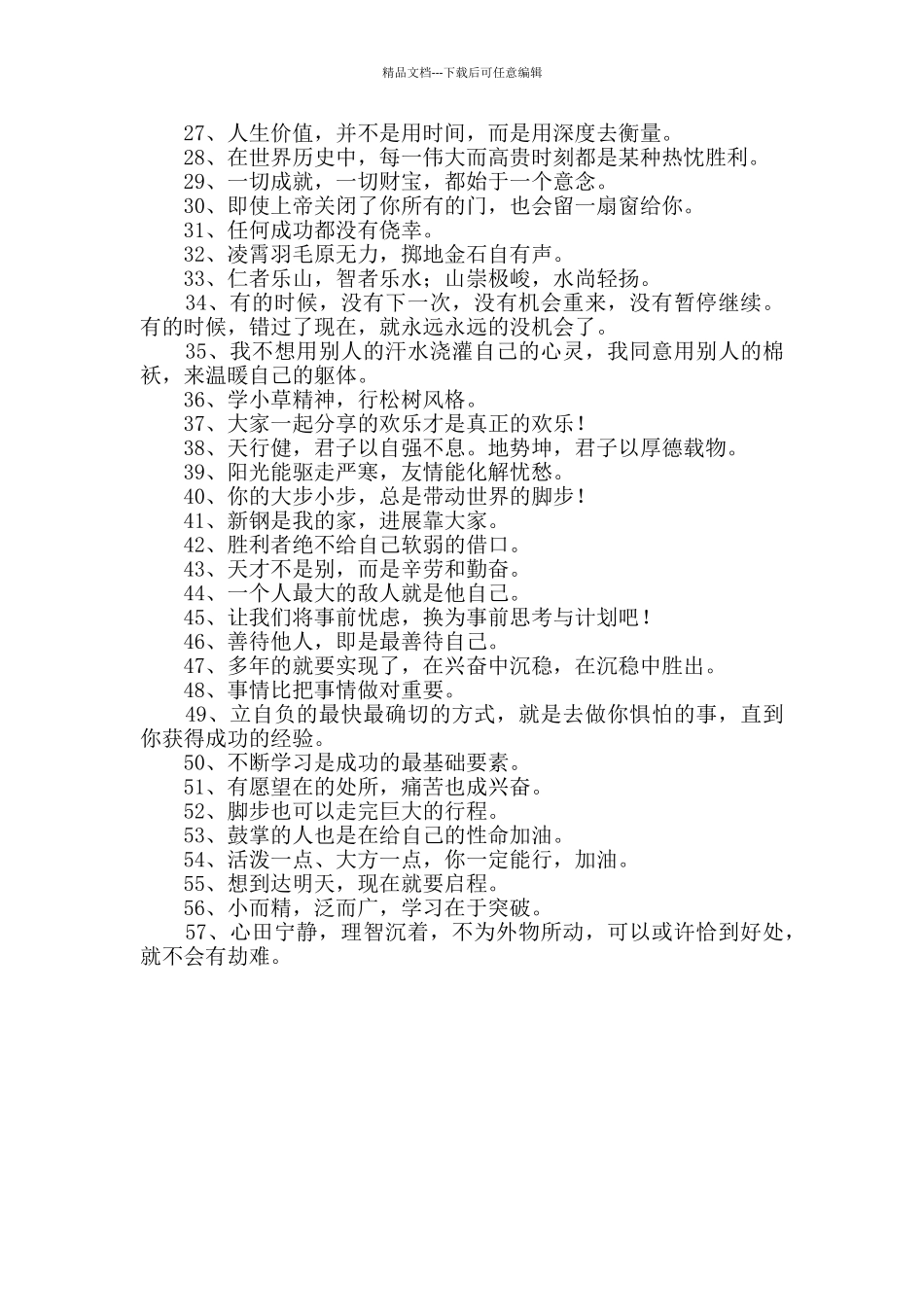 精品文档---下载后可任意编辑

27、人生价值，并不是用时间，而是用深度去衡量。

28、在世界历史中，每一伟大而高贵时刻都是某种热忱胜利。

29、一切成就，一切财宝，都始于一个意念。

30、即使上帝关闭了你所有的门，也会留一扇窗给你。

31、任何成功都没有侥幸。

32、凌霄羽毛原无力，掷地金石自有声。

33、仁者乐山，智者乐水；山崇极峻，水尚轻扬。

34、有的时候，没有下一次，没有机会重来，没有暂停继续。有的时候，错过了现在，就永远永远的没机会了。

35、我不想用别人的汗水浇灌自己的心灵，我同意用别人的棉袄，来温暖自己的躯体。

36、学小草精神，行松树风格。

37、大家一起分享的欢乐才是真正的欢乐！

38、天行健，君子以自强不息。地势坤，君子以厚德载物。

39、阳光能驱走严寒，友情能化解忧愁。

40、你的大步小步，总是带动世界的脚步！

41、新钢是我的家，进展靠大家。

42、胜利者绝不给自己软弱的借口。

43、天才不是别，而是辛劳和勤奋。

44、一个人最大的敌人就是他自己。

45、让我们将事前忧虑，换为事前思考与计划吧！

46、善待他人，即是最善待自己。

47、多年的就要实现了，在兴奋中沉稳，在沉稳中胜出。

48、事情比把事情做对重要。

49、立自负的最快最确切的方式，就是去做你惧怕的事，直到你获得成功的经验。

50、不断学习是成功的最基础要素。

51、有愿望在的处所，痛苦也成兴奋。

52、脚步也可以走完巨大的行程。

53、鼓掌的人也是在给自己的性命加油。

54、活泼一点、大方一点，你一定能行，加油。

55、想到达明天，现在就要启程。

56、小而精，泛而广，学习在于突破。

57、心田宁静，理智沉着，不为外物所动，可以或许恰到好处，就不会有劫难。